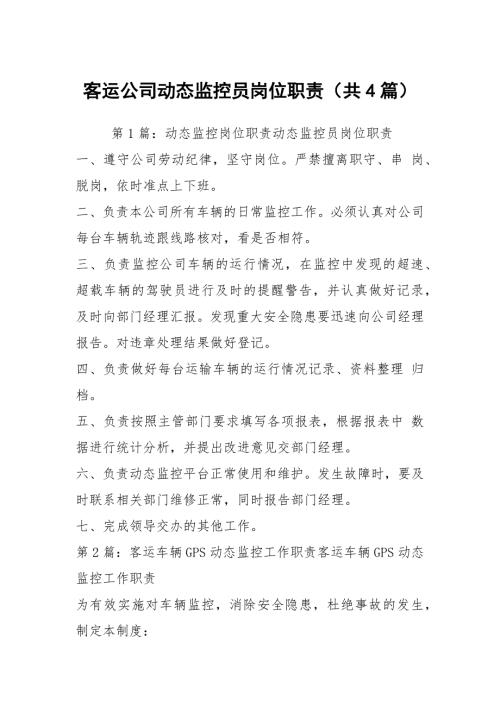 客运公司动态监控员岗位职责（共4篇）

第1篇：动态监控岗位职责动态监控员岗位职责

一、遵守公司劳动纪律，坚守岗位。严禁擅离职守、串 岗、脱岗，依时准点上下班。

二、负责本公司所有车辆的日常监控工作。必须认真对公司每台车辆轨迹跟线路核对，看是否相符。

三、负责监控公司车辆的运行情况，在监控中发现的超速、超载车辆的驾驶员进行及时的提醒警告，并认真做好记录，及时向部门经理汇报。发现重大安全隐患要迅速向公司经理报告。对违章处理结果做好登记。

四、负责做好每台运输车辆的运行情况记录、资料整理 归档。

五、负责按照主管部门要求填写各项报表，根据报表中 数据进行统计分析，并提出改进意见交部门经理。

六、负责动态监控平台正常使用和维护。发生故障时，要及时联系相关部门维修正常，同时报告部门经理。

七、完成领导交办的其他工作。

第2篇：客运车辆GPS动态监控工作职责客运车辆GPS动态监控工作职责

为有效实施对车辆监控，消除安全隐患，杜绝事故的发生，制定本制度：